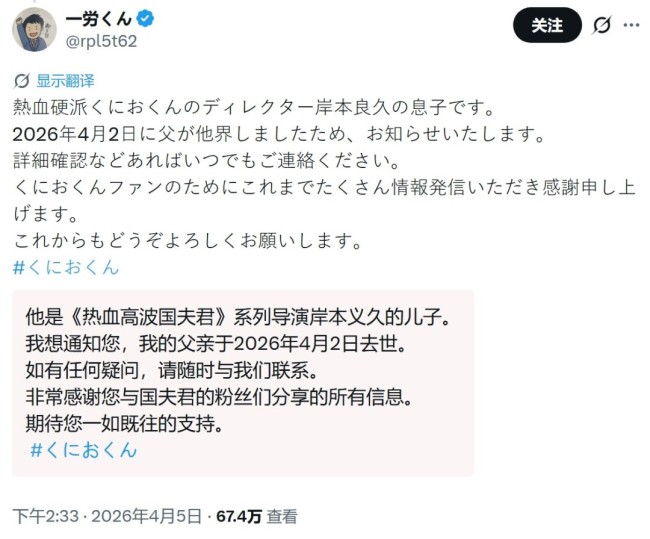 一労くん
@rpl5t62

关注

显示翻译
熱血硬派くにおくんのディレクター岸本良久の息子です。
2026年4月2日に父が他界しましたため、お知らせいたします。
詳細確認などあればいつでもご連絡ください。
くにおくんファンのためにこれまでたくさん情報発信いただき感謝申し上げます。
これからもどうぞよろしくお願いします。
#くにおくん

他是《热血高波国夫君》系列导演岸本义久的儿子。
我想通知您，我的父亲于2026年4月2日去世。
如有任何疑问，请随时与我们联系。
非常感谢您与国夫君的粉丝们分享的所有信息。
期待您一如既往的支持。
#くにおくん

下午2:33 · 2026年4月5日 · 67.4万 查看